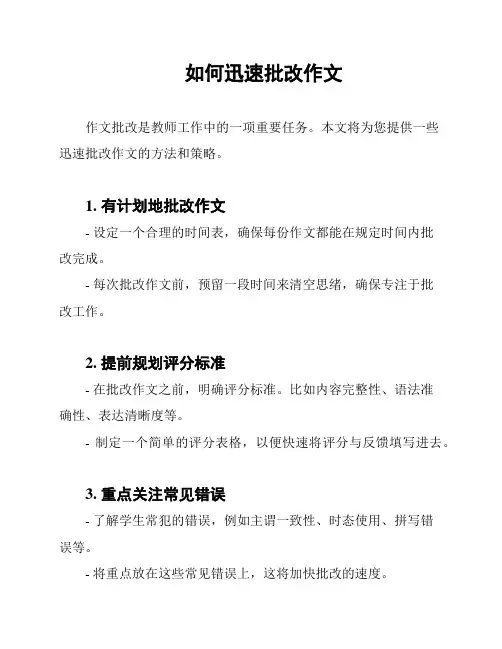 如何迅速批改作文

作文批改是教师工作中的一项重要任务。本文将为您提供一些迅速批改作文的方法和策略。

1. 有计划地批改作文

- 设定一个合理的时间表，确保每份作文都能在规定时间内批改完成。

- 每次批改作文前，预留一段时间来清空思绪，确保专注于批改工作。

2. 提前规划评分标准

- 在批改作文之前，明确评分标准。比如内容完整性、语法准确性、表达清晰度等。

- 制定一个简单的评分表格，以便快速将评分与反馈填写进去。

3. 重点关注常见错误

- 了解学生常犯的错误，例如主谓一致性、时态使用、拼写错误等。

- 将重点放在这些常见错误上，这将加快批改的速度。